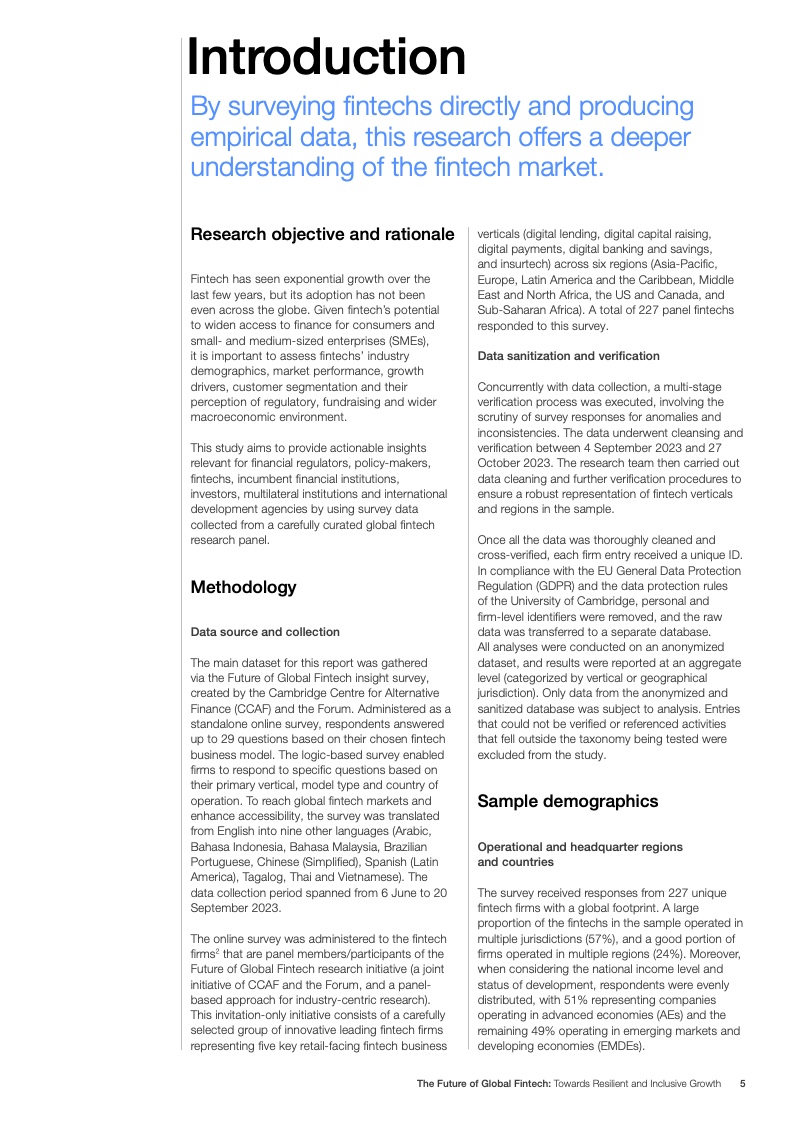 Introduction

By surveying fintechs directly and producing empirical data, this research offers a deeper understanding of the fintech market.

Research objective and rationale

Fintech has seen exponential growth over the last few years, but its adoption has not been even across the globe. Given fintech's potential to widen access to finance for consumers and small- and medium-sized enterprises (SMEs), it is important to assess fintechs' industry demographics, market performance, growth drivers, customer segmentation and their perception of regulatory, fundraising and wider macroeconomic environment.

This study aims to provide actionable insights relevant for financial regulators, policy-makers, fintechs, incumbent financial institutions, investors, multilateral institutions and international development agencies by using survey data collected from a carefully curated global fintech research panel.

Methodology

Data source and collection

The main dataset for this report was gathered via the Future of Global Fintech insight survey, created by the Cambridge Centre for Alternative Finance (CCAF) and the Forum. Administered as a standalone online survey, respondents answered up to 29 questions based on their chosen fintech business model. The logic-based survey enabled firms to respond to specific questions based on their primary vertical, model type and country of operation. To reach global fintech markets and enhance accessibility, the survey was translated from English into nine other languages (Arabic, Bahasa Indonesia, Bahasa Malaysia, Brazilian Portuguese, Chinese (Simplified), Spanish (Latin America), Tagalog, Thai and Vietnamese). The data collection period spanned from 6 June to 20 September 2023.

The online survey was administered to the fintech firms$^2$ that are panel members/participants of the Future of Global Fintech research initiative (a joint initiative of CCAF and the Forum, and a panel-based approach for industry-centric research). This invitation-only initiative consists of a carefully selected group of innovative leading fintech firms representing five key retail-facing fintech business verticals (digital lending, digital capital raising, digital payments, digital banking and savings, and insurtech) across six regions (Asia-Pacific, Europe, Latin America and the Caribbean, Middle East and North Africa, the US and Canada, and Sub-Saharan Africa). A total of 227 panel fintechs responded to this survey.

Data sanitization and verification

Concurrently with data collection, a multi-stage verification process was executed, involving the scrutiny of survey responses for anomalies and inconsistencies. The data underwent cleansing and verification between 4 September 2023 and 27 October 2023. The research team then carried out data cleaning and further verification procedures to ensure a robust representation of fintech verticals and regions in the sample.

Once all the data was thoroughly cleaned and cross-verified, each firm entry received a unique ID. In compliance with the EU General Data Protection Regulation (GDPR) and the data protection rules of the University of Cambridge, personal and firm-level identifiers were removed, and the raw data was transferred to a separate database. All analyses were conducted on an anonymized dataset, and results were reported at an aggregate level (categorized by vertical or geographical jurisdiction). Only data from the anonymized and sanitized database was subject to analysis. Entries that could not be verified or referenced activities that fell outside the taxonomy being tested were excluded from the study.

Sample demographics

Operational and headquarter regions and countries

The survey received responses from 227 unique fintech firms with a global footprint. A large proportion of the fintechs in the sample operated in multiple jurisdictions (57%), and a good portion of firms operated in multiple regions (24%). Moreover, when considering the national income level and status of development, respondents were evenly distributed, with 51% representing companies operating in advanced economies (AEs) and the remaining 49% operating in emerging markets and developing economies (EMDEs).

The Future of Global Fintech: Towards Resilient and Inclusive Growth 5